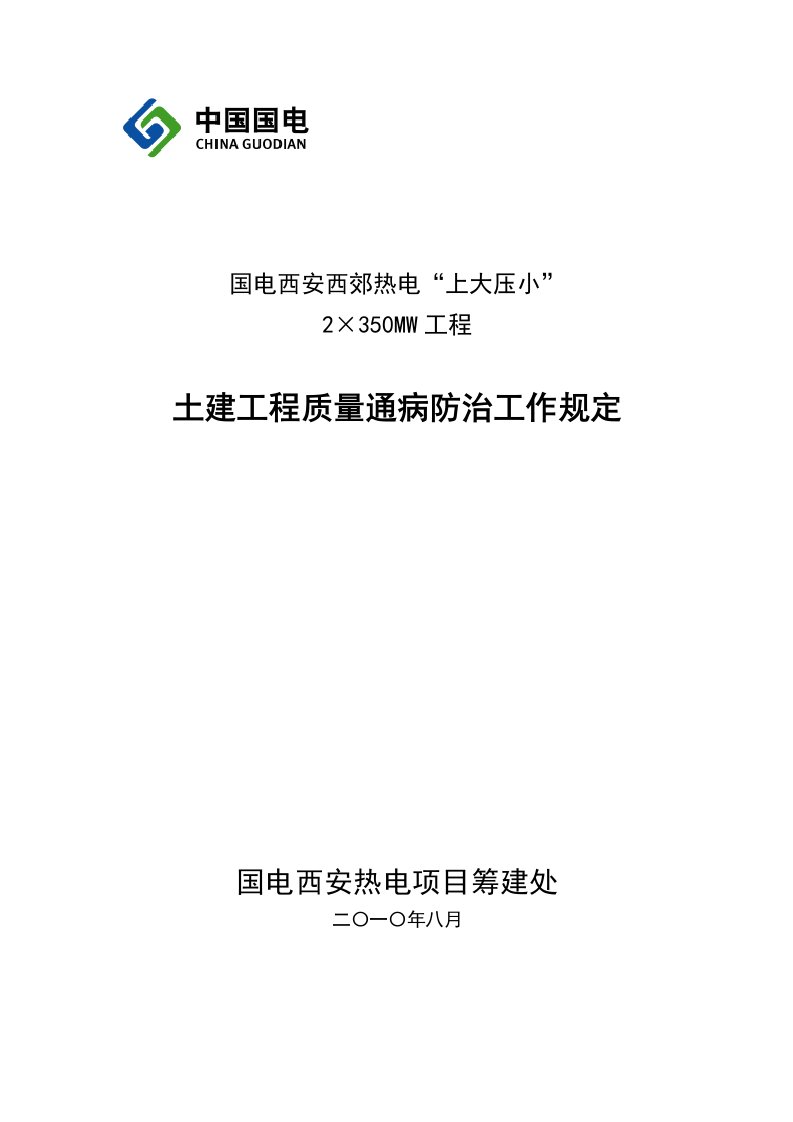 中国国电
CHINA GUODIAN

国电西安西郊热电“上大压小”
2×350MW 工程

土建工程质量通病防治工作规定

国电西安热电项目筹建处
二〇一〇年八月